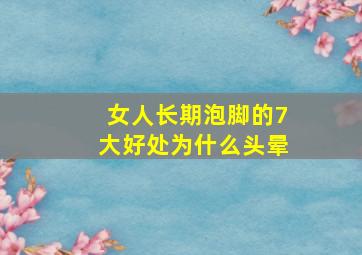 女人长期泡脚的7大好处为什么头晕